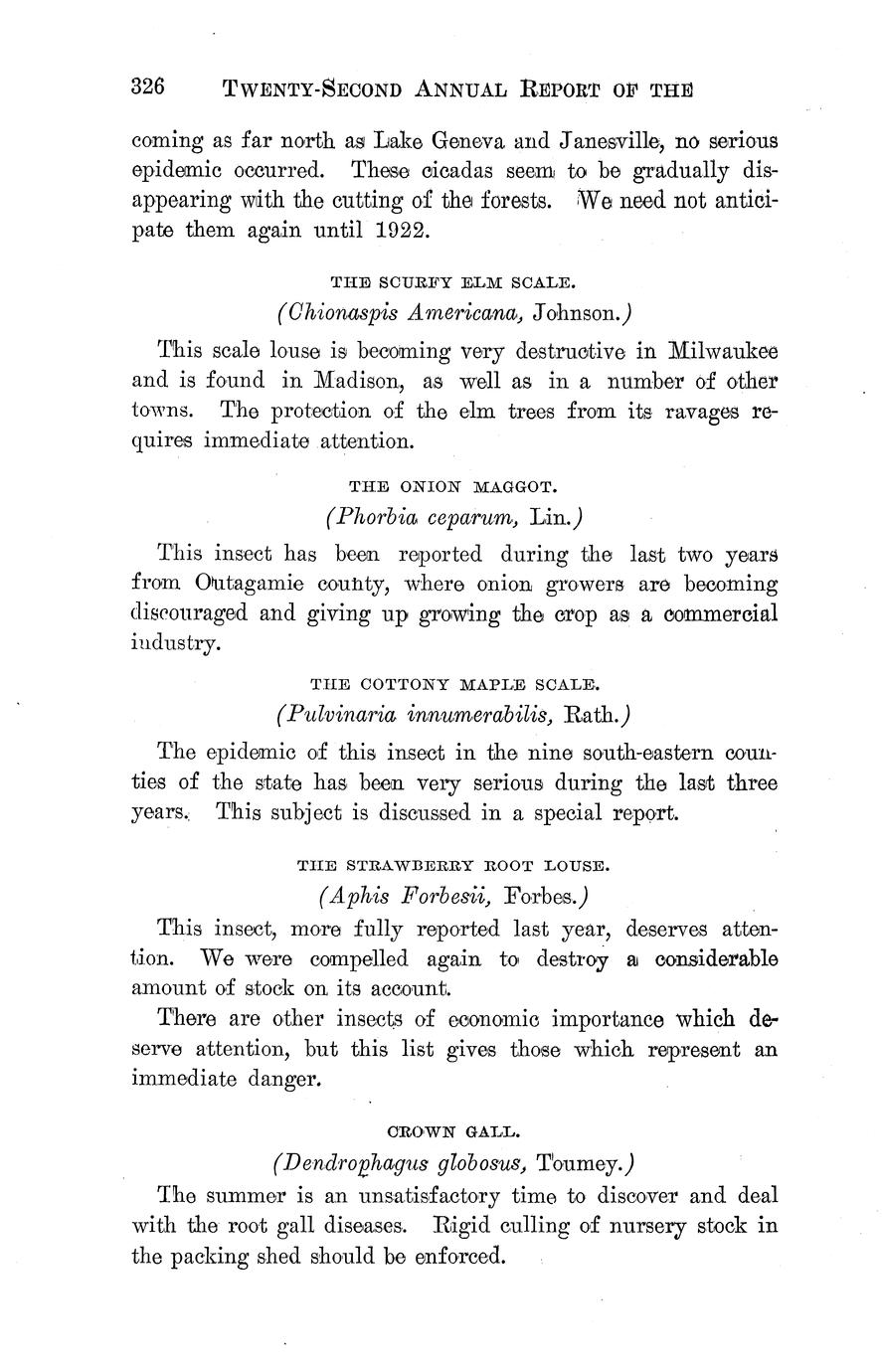 326 TWENTY-SECOND ANNUAL REPORT OF THE

coming as far north as Lake Geneva and Janesville, no serious epidemic occurred. These cicadas seem to be gradually disappearing with the cutting of the forests. We need not anticipate them again until 1922.

THE SCURFY ELM SCALE.
(Chionaspis Americana, Johnson.)

This scale louse is becoming very destructive in Milwaukee and is found in Madison, as well as in a number of other towns. The protection of the elm trees from its ravages requires immediate attention.

THE ONION MAGGOT.
(Phorbia ceparum, Lin.)

This insect has been reported during the last two years from Outagamie county, where onion growers are becoming discouraged and giving up growing the crop as a commercial industry.

THE COTTONY MAPLE SCALE.
(Pulvinaria innumerabilis, Rath.)

The epidemic of this insect in the nine south-eastern counties of the state has been very serious during the last three years. This subject is discussed in a special report.

THE STRAWBERRY ROOT LOUSE.
(Aphis Forbesii, Forbes.)

This insect, more fully reported last year, deserves attention. We were compelled again to destroy a considerable amount of stock on its account.

There are other insects of economic importance which deserve attention, but this list gives those which represent an immediate danger.

CROWN GALL.
(Dendrophagus globosus, Toumey.)

The summer is an unsatisfactory time to discover and deal with the root gall diseases. Rigid culling of nursery stock in the packing shed should be enforced.